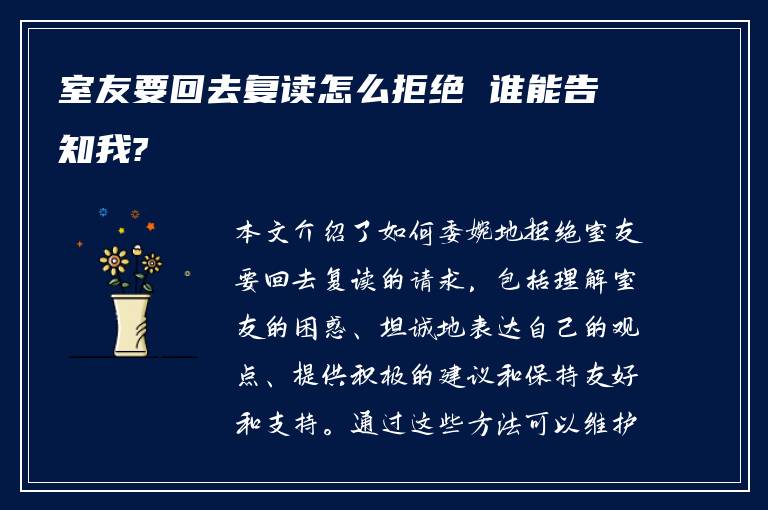 室友要回去复读怎么拒绝 谁能告知我?

本文介绍了如何委婉地拒绝室友要回去复读的请求，包括理解室友的困惑、坦诚地表达自己的观点、提供积极的建议和保持友好和支持。通过这些方法可以维护